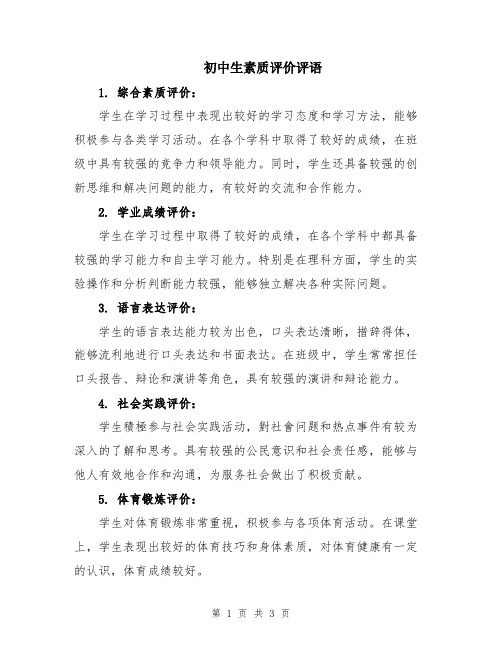 初中生素质评价评语

1. 综合素质评价：

学生在学习过程中表现出较好的学习态度和学习方法，能够积极参与各类学习活动。在各个学科中取得了较好的成绩，在班级中具有较强的竞争力和领导能力。同时，学生还具备较强的创新思维和解决问题的能力，有较好的交流和合作能力。

2. 学业成绩评价：

学生在学习过程中取得了较好的成绩，在各个学科中都具备较强的学习能力和自主学习能力。特别是在理科方面，学生的实验操作和分析判断能力较强，能够独立解决各种实际问题。

3. 语言表达评价：

学生的语言表达能力较为出色，口头表达清晰，措辞得体，能够流利地进行口头表达和书面表达。在班级中，学生常常担任口头报告、辩论和演讲等角色，具有较强的演讲和辩论能力。

4. 社会实践评价：

学生積極参与社会实践活动，對社會问题和热点事件有较为深入的了解和思考。具有较强的公民意识和社会责任感，能够与他人有效地合作和沟通，为服务社会做出了积极贡献。

5. 体育锻炼评价：

学生对体育锻炼非常重视，积极参与各项体育活动。在课堂上，学生表现出较好的体育技巧和身体素质，对体育健康有一定的认识，体育成绩较好。

第 1 页 共 3 页